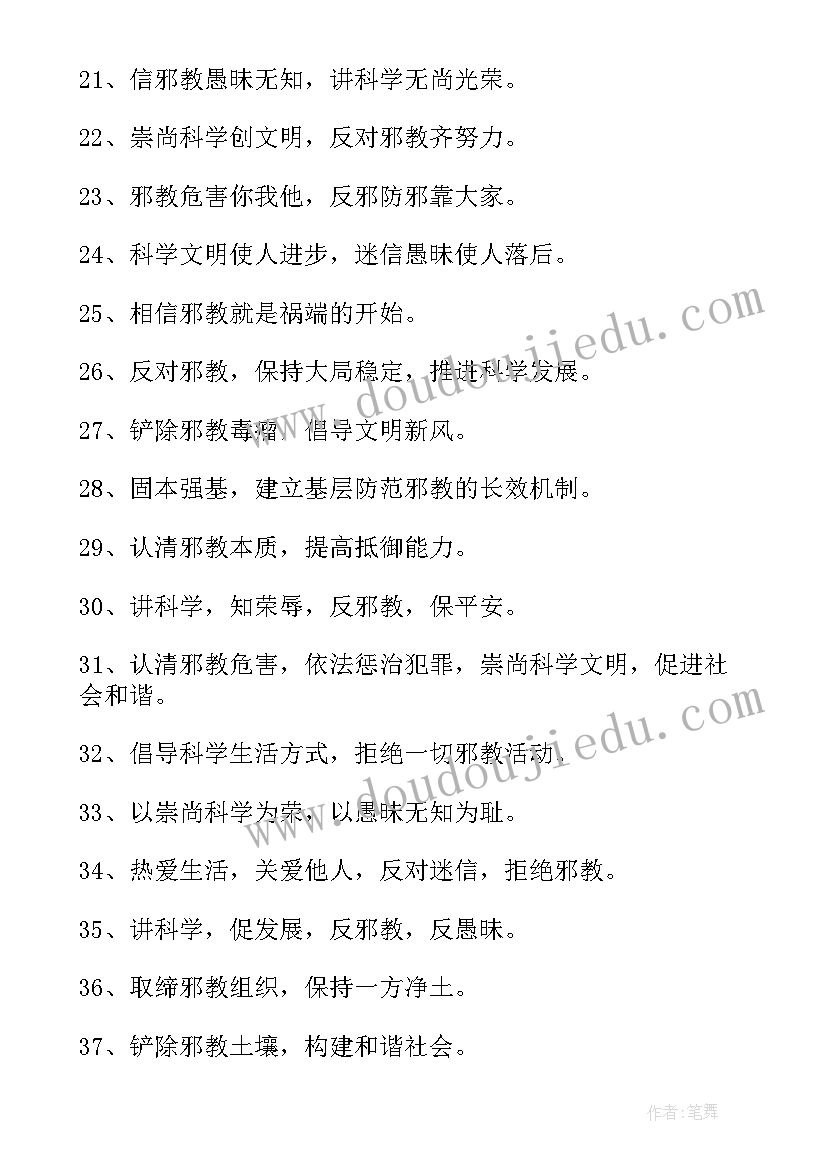 21、信邪教愚昧无知，讲科学无尚光荣。

22、崇尚科学创文明，反对邪教齐努力。

23、邪教危害你我他，反邪防邪靠大家。

24、科学文明使人进步，迷信愚昧使人落后。

25、相信邪教就是祸端的开始。

26、反对邪教，保持大局稳定，推进科学发展。

27、铲除邪教毒瘤，倡导文明新风。

28、固本强基，建立基层防范邪教的长效机制。

29、认清邪教本质，提高抵御能力。

30、讲科学，知荣辱，反邪教，保平安。

31、认清邪教危害，依法惩治犯罪，崇尚科学文明，促进社会和谐。

32、倡导科学生活方式，拒绝一切邪教活动。

33、以崇尚科学为荣，以愚昧无知为耻。

34、热爱生活，关爱他人，反对迷信，拒绝邪教。

35、讲科学，促发展，反邪教，反愚昧。

36、取缔邪教组织，保持一方净土。

37、铲除邪教土壤，构建和谐社会。

www.doudoujiedu.com

www.doudoujiedu.com

作者:笔舞